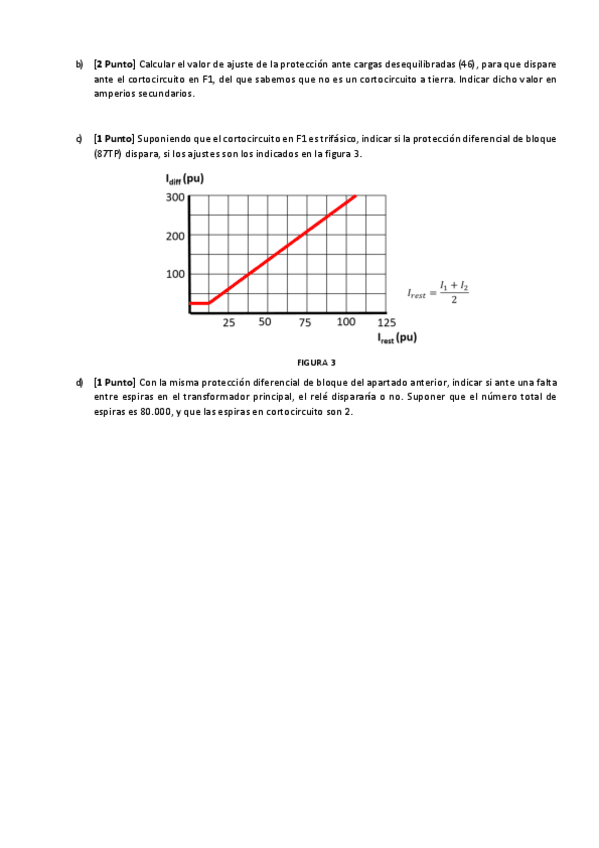 b) [2 Punto] Calcular el valor de ajuste de la protección ante cargas desequilibradas (46), para que dispare ante el cortocircuito en F1, del que sabemos que no es un cortocircuito a tierra. Indicar dicho valor en amperios secundarios.

c) [1 Punto] Suponiendo que el cortocircuito en F1 es trifásico, indicar si la protección diferencial de bloque (87TP) dispara, si los ajustes son los indicados en la figura 3.

$I_{diff}$ (pu)
300
200
100
25 50 75 100 125
$I_{rest}$ (pu)

$I_{rest} = \frac{I_1 + I_2}{2}$

FIGURA 3

d) [1 Punto] Con la misma protección diferencial de bloque del apartado anterior, indicar si ante una falta entre espiras en el transformador principal, el relé dispararía o no. Suponer que el número total de espiras es 80.000, y que las espiras en cortocircuito son 2.